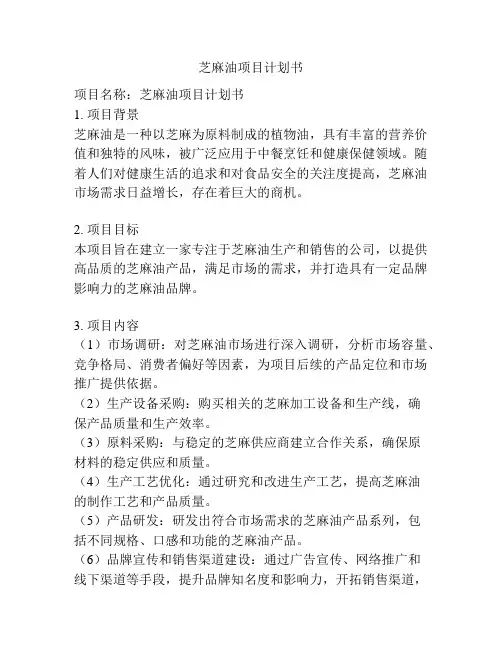 芝麻油项目计划书

项目名称：芝麻油项目计划书
1. 项目背景
芝麻油是一种以芝麻为原料制成的植物油，具有丰富的营养价值和独特的风味，被广泛应用于中餐烹饪和健康保健领域。随着人们对健康生活的追求和对食品安全的关注度提高，芝麻油市场需求日益增长，存在着巨大的商机。

2. 项目目标
本项目旨在建立一家专注于芝麻油生产和销售的公司，以提供高品质的芝麻油产品，满足市场的需求，并打造具有一定品牌影响力的芝麻油品牌。

3. 项目内容
（1）市场调研：对芝麻油市场进行深入调研，分析市场容量、竞争格局、消费者偏好等因素，为项目后续的产品定位和市场推广提供依据。
（2）生产设备采购：购买相关的芝麻加工设备和生产线，确保产品质量和生产效率。
（3）原料采购：与稳定的芝麻供应商建立合作关系，确保原材料的稳定供应和质量。
（4）生产工艺优化：通过研究和改进生产工艺，提高芝麻油的制作工艺和产品质量。
（5）产品研发：研发出符合市场需求的芝麻油产品系列，包括不同规格、口感和功能的芝麻油产品。
（6）品牌宣传和销售渠道建设：通过广告宣传、网络推广和线下渠道等手段，提升品牌知名度和影响力，开拓销售渠道，